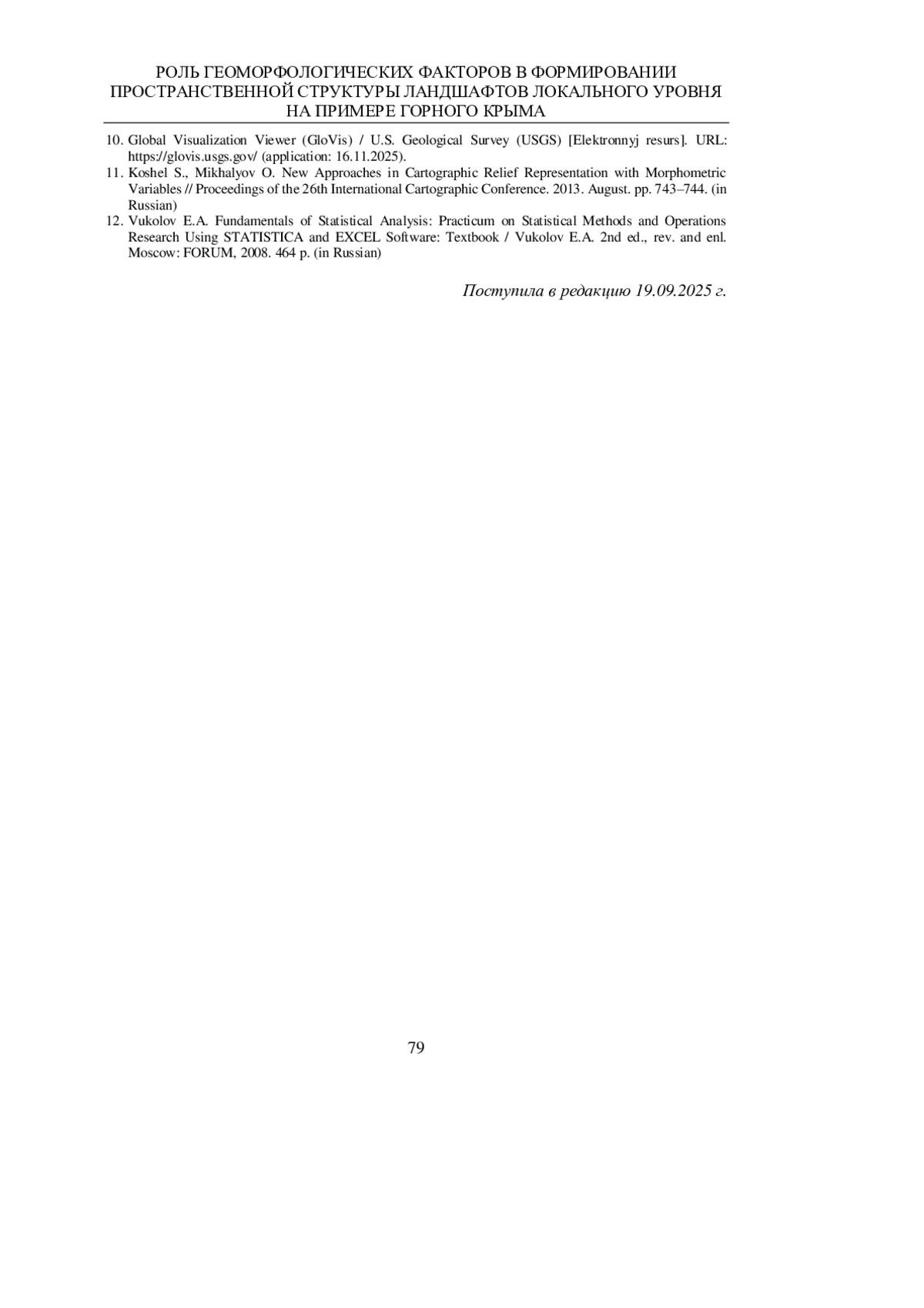 РОЛЬ ГЕОМОРФОЛОГИЧЕСКИХ ФАКТОРОВ В ФОРМИРОВАНИИ ПРОСТРАНСТВЕННОЙ СТРУКТУРЫ ЛАНДШАФТОВ ЛОКАЛЬНОГО УРОВНЯ НА ПРИМЕРЕ ГОРНОГО КРЫМА

10. Global Visualization Viewer (GloVis) / U.S. Geological Survey (USGS) [Elektronnyj resurs]. URL: https://glovis.usgs.gov/ (application: 16.11.2025).
11. Koshel S., Mikhalyov O. New Approaches in Cartographic Relief Representation with Morphometric Variables // Proceedings of the 26th International Cartographic Conference. 2013. August. pp. 743–744. (in Russian)
12. Vukolov E.A. Fundamentals of Statistical Analysis: Practicum on Statistical Methods and Operations Research Using STATISTICA and EXCEL Software: Textbook / Vukolov E.A. 2nd ed., rev. and enl. Moscow: FORUM, 2008. 464 p. (in Russian)

Поступила в редакцию 19.09.2025 г.

79